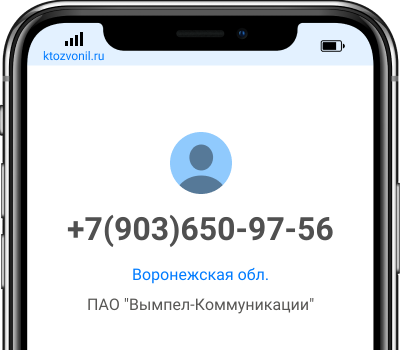 ktozvonil.ru

+7(903)650-97-56

Воронежская обл.

ПАО "Вымпел-Коммуникации"